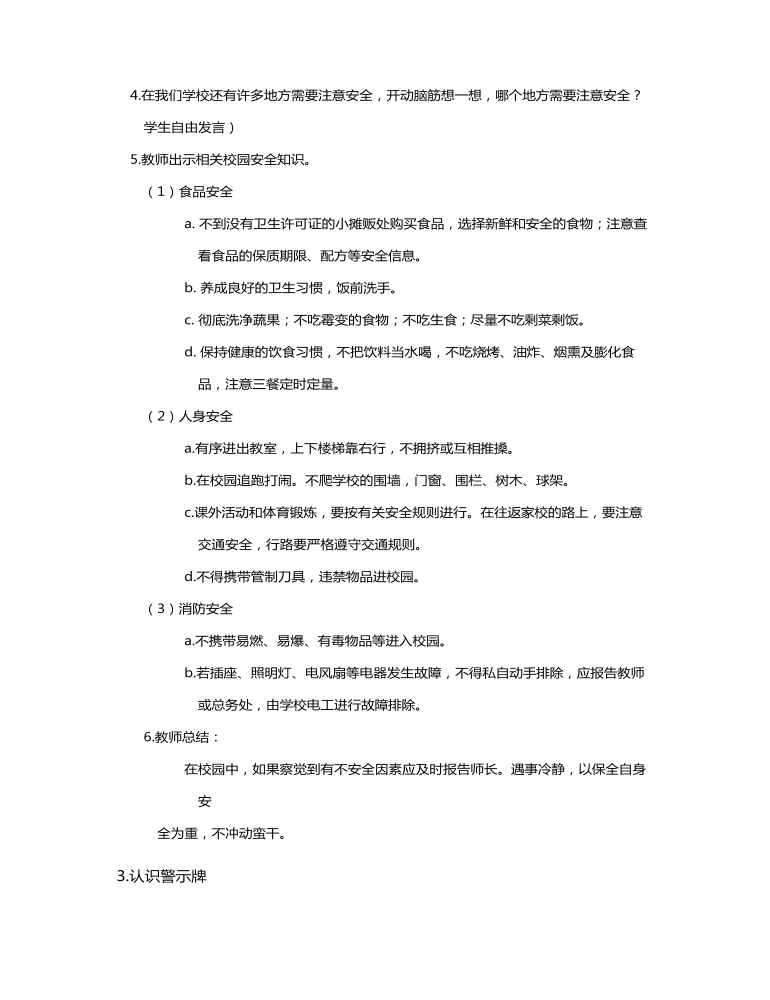 4.在我们学校还有许多地方需要注意安全，开动脑筋想一想，哪个地方需要注意安全？

学生自由发言）

5.教师出示相关校园安全知识。

（1）食品安全

a. 不到没有卫生许可证的小摊贩处购买食品，选择新鲜和安全的食物；注意查看食品的保质期限、配方等安全信息。

b. 养成良好的卫生习惯，饭前洗手。

c. 彻底洗净蔬果；不吃霉变的食物；不吃生食；尽量不吃剩菜剩饭。

d. 保持健康的饮食习惯，不把饮料当水喝，不吃烧烤、油炸、烟熏及膨化食品，注意三餐定时定量。

（2）人身安全

a.有序进出教室，上下楼梯靠右行，不拥挤或互相推搡。

b.在校园追跑打闹。不爬学校的围墙，门窗、围栏、树木、球架。

c.课外活动和体育锻炼，要按有关安全规则进行。在往返家校的路上，要注意交通安全，行路要严格遵守交通规则。

d.不得携带管制刀具，违禁物品进校园。

（3）消防安全

a.不携带易燃、易爆、有毒物品等进入校园。

b.若插座、照明灯、电风扇等电器发生故障，不得私自动手排除，应报告教师或总务处，由学校电工进行故障排除。

6.教师总结：

在校园中，如果察觉到有不安全因素应及时报告师长。遇事冷静，以保全自身安

全为重，不冲动蛮干。

3.认识警示牌